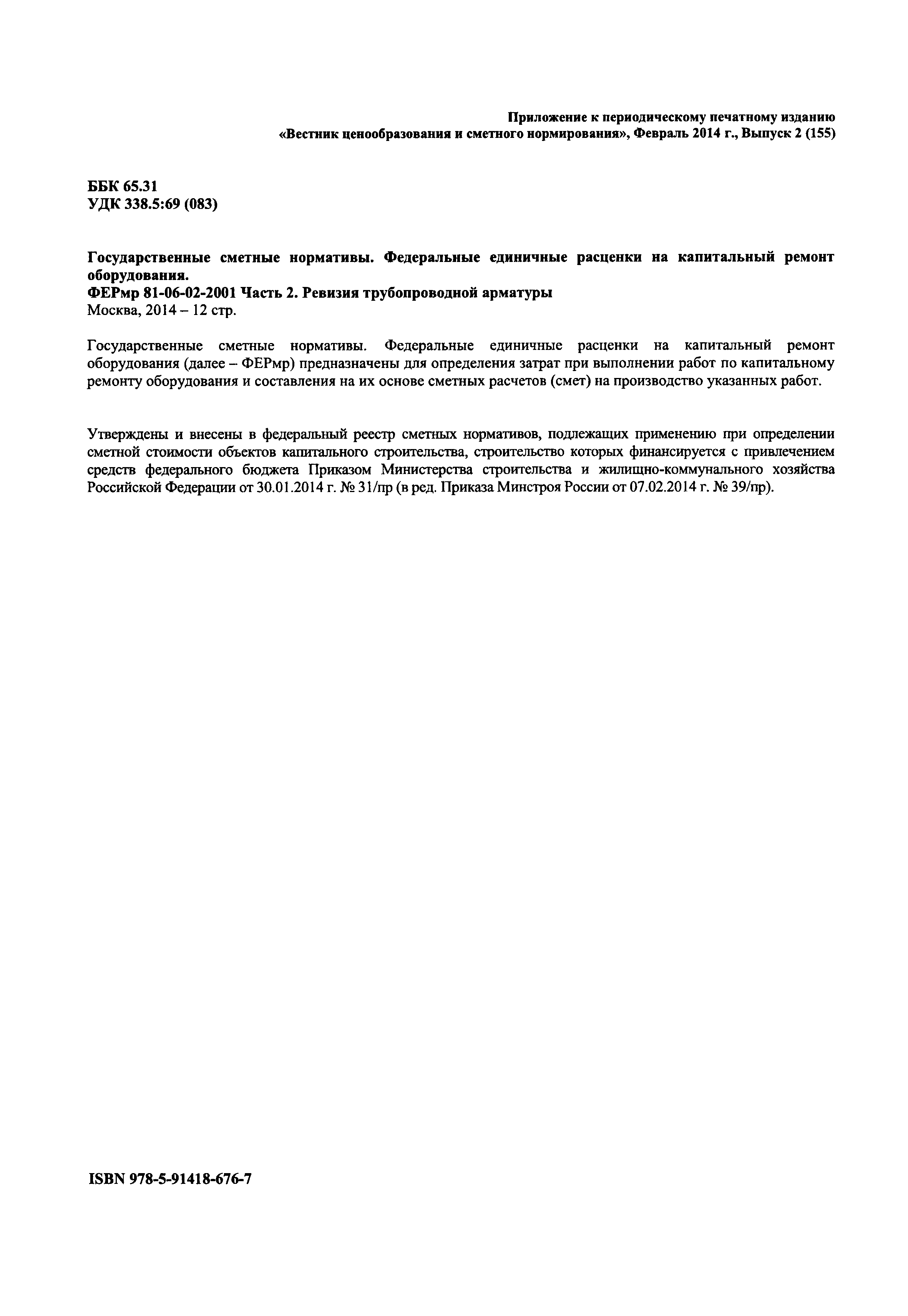 Приложение к периодическому печатному изданию
«Вестник ценообразования и сметного нормирования», Февраль 2014 г., Выпуск 2 (155)

ББК 65.31
УДК 338.5:69 (083)

Государственные сметные нормативы. Федеральные единичные расценки на капитальный ремонт оборудования.
ФЕРмр 81-06-02-2001 Часть 2. Ревизия трубопроводной арматуры
Москва, 2014 – 12 стр.

Государственные сметные нормативы. Федеральные единичные расценки на капитальный ремонт оборудования (далее – ФЕРмр) предназначены для определения затрат при выполнении работ по капитальному ремонту оборудования и составления на их основе сметных расчетов (смет) на производство указанных работ.

Утверждены и внесены в федеральный реестр сметных нормативов, подлежащих применению при определении сметной стоимости объектов капитального строительства, строительство которых финансируется с привлечением средств федерального бюджета Приказом Министерства строительства и жилищно-коммунального хозяйства Российской Федерации от 30.01.2014 г. № 31/пр (в ред. Приказа Минстроя России от 07.02.2014 г. № 39/пр).

ISBN 978-5-91418-676-7